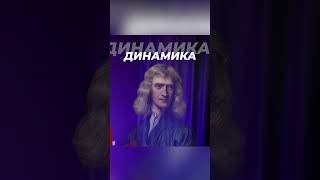 ДИНАМИКА
ДИНАМИКА